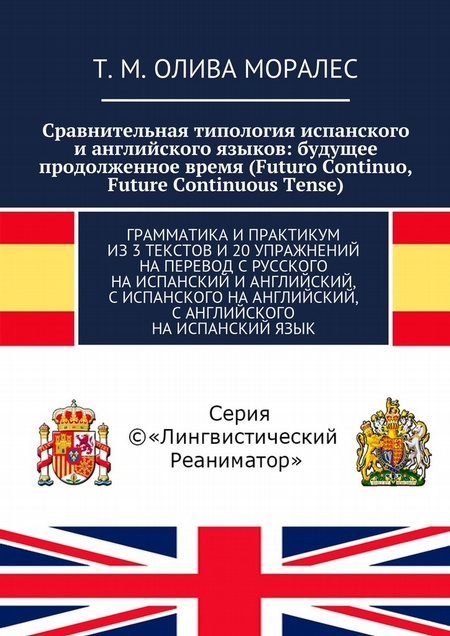 Т. М. ОЛИВА МОРАЛЕС

Сравнительная типология испанского и английского языков: будущее продолженное время (Futuro Continuo, Future Continuous Tense)

ГРАММАТИКА И ПРАКТИКУМ ИЗ 3 ТЕКСТОВ И 20 УПРАЖНЕНИЙ НА ПЕРЕВОД С РУССКОГО НА ИСПАНСКИЙ И АНГЛИЙСКИЙ, С ИСПАНСКОГО НА АНГЛИЙСКИЙ, С АНГЛИЙСКОГО НА ИСПАНСКИЙ ЯЗЫК

Серия ©«Лингвистический Реаниматор»